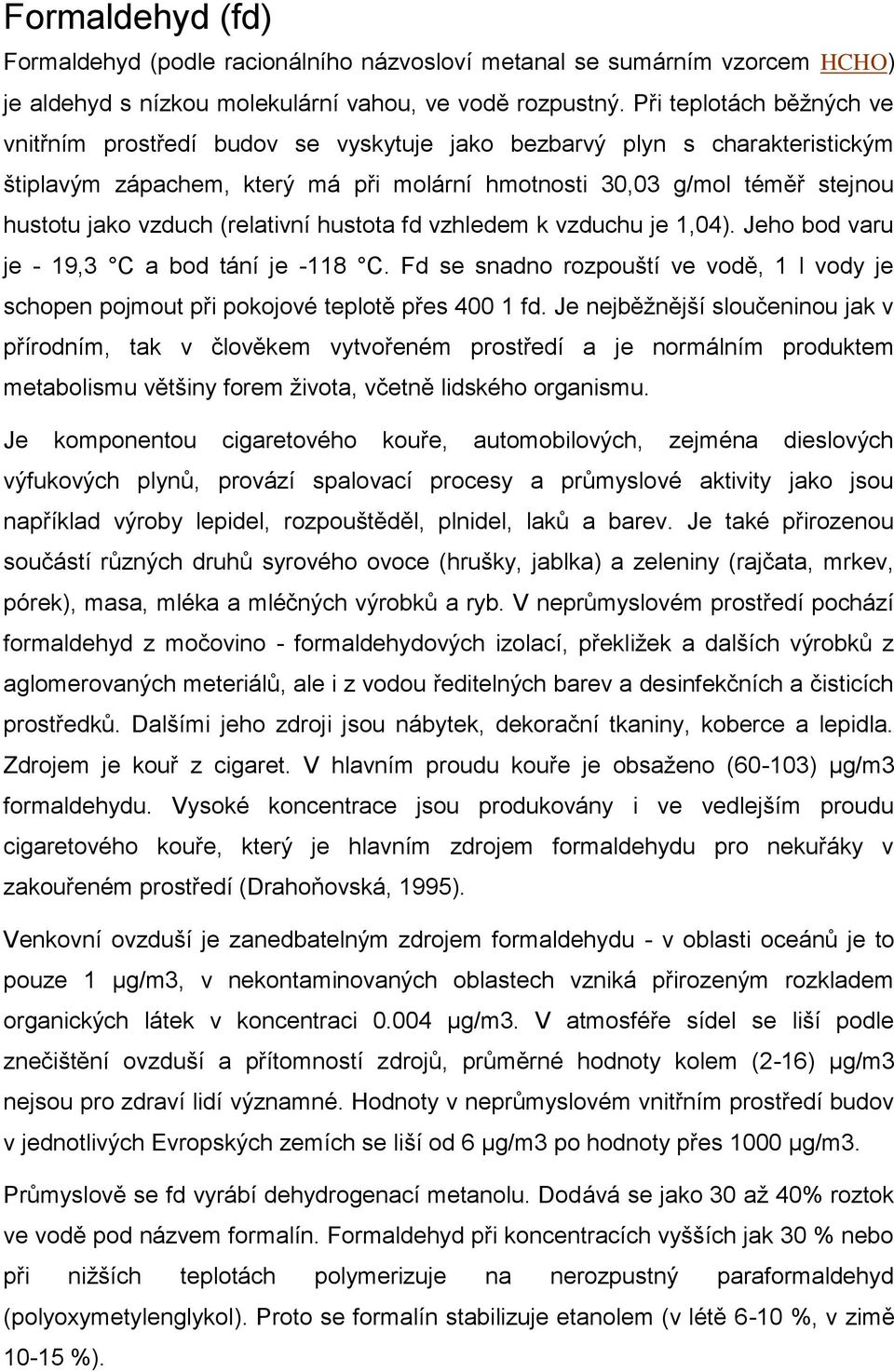 Formaldehyd (fd)

Formaldehyd (podle racionálního názvosloví metanal se sumárním vzorcem HCHO) je aldehyd s nízkou molekulární vahou, ve vodě rozpustný. Při teplotách běžných ve vnitřním prostředí budov se vyskytuje jako bezbarvý plyn s charakteristickým štiplavým zápachem, který má při molární hmotnosti 30,03 g/mol téměř stejnou hustotu jako vzduch (relativní hustota fd vzhledem k vzduchu je 1,04). Jeho bod varu je - 19,3 °C a bod tání je -118 °C. Fd se snadno rozpouští ve vodě, 1 l vody je schopen pojmout při pokojové teplotě přes 400 1 fd. Je nejběžnější sloučeninou jak v přírodním, tak v člověkem vytvořeném prostředí a je normálním produktem metabolismu většiny forem života, včetně lidského organismu.

Je komponentou cigaretového kouře, automobilových, zejména dieslových výfukových plynů, provází spalovací procesy a průmyslové aktivity jako jsou například výroby lepidel, rozpouštěděl, plnidel, laků a barev. Je také přirozenou součástí různých druhů syrového ovoce (hrušky, jablka) a zeleniny (rajčata, mrkev, pórek), masa, mléka a mléčných výrobků a ryb. V neprůmyslovém prostředí pochází formaldehyd z močovino - formaldehydových izolací, překližek a dalších výrobků z aglomerovaných meteriálů, ale i z vodou ředitelných barev a desinfekčních a čisticích prostředků. Dalšími jeho zdroji jsou nábytek, dekorační tkaniny, koberce a lepidla. Zdrojem je kouř z cigaret. V hlavním proudu kouře je obsaženo (60-103) µg/m3 formaldehydu. Vysoké koncentrace jsou produkovány i ve vedlejším proudu cigaretového kouře, který je hlavním zdrojem formaldehydu pro nekuřáky v zakouřeném prostředí (Drahoňovská, 1995).

Venkovní ovzduší je zanedbatelným zdrojem formaldehydu - v oblasti oceánů je to pouze 1 µg/m3, v nekontaminovaných oblastech vzniká přirozeným rozkladem organických látek v koncentraci 0.004 µg/m3. V atmosféře sídel se liší podle znečištění ovzduší a přítomností zdrojů, průměrné hodnoty kolem (2-16) µg/m3 nejsou pro zdraví lidí významné. Hodnoty v neprůmyslovém vnitřním prostředí budov v jednotlivých Evropských zemích se liší od 6 µg/m3 po hodnoty přes 1000 µg/m3.

Průmyslově se fd vyrábí dehydrogenací metanolu. Dodává se jako 30 až 40% roztok ve vodě pod názvem formalín. Formaldehyd při koncentracích vyšších jak 30 % nebo při nižších teplotách polymerizuje na nerozpustný paraformaldehyd (polyoxymetylenglykol). Proto se formalín stabilizuje etanolem (v létě 6-10 %, v zimě 10-15 %).